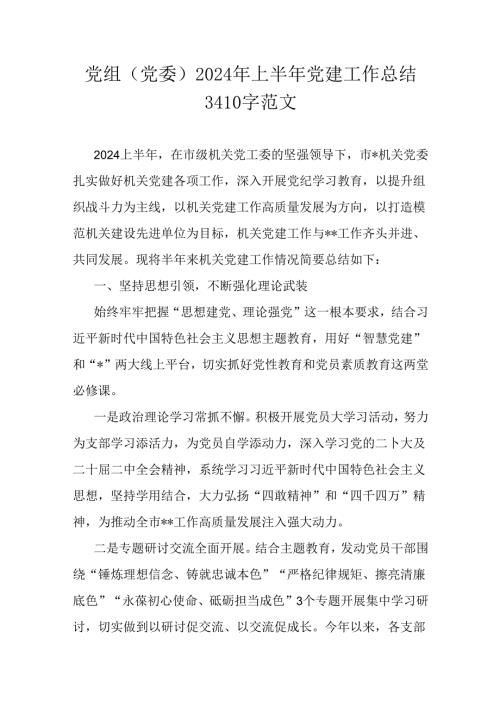 党组（党委）2024年上半年党建工作总结3410字范文

2024上半年，在市级机关党工委的坚强领导下，市*机关党委扎实做好机关党建各项工作，深入开展党纪学习教育，以提升组织战斗力为主线，以机关党建工作高质量发展为方向，以打造模范机关建设先进单位为目标，机关党建工作与**工作齐头并进、共同发展。现将半年来机关党建工作情况简要总结如下：

一、坚持思想引领，不断强化理论武装

始终牢牢把握“思想建党、理论强党”这一根本要求，结合习近平新时代中国特色社会主义思想主题教育，用好“智慧党建”和“*”两大线上平台，切实抓好党性教育和党员素质教育这两堂必修课。

一是政治理论学习常抓不懈。积极开展党员大学习活动，努力为支部学习添活力，为党员自学添动力，深入学习党的二卜大及二十届二中全会精神，系统学习习近平新时代中国特色社会主义思想，坚持学用结合，大力弘扬“四敢精神”和“四千四万”精神，为推动全市**工作高质量发展注入强大动力。

二是专题研讨交流全面开展。结合主题教育，发动党员干部围绕“锤炼理想信念、铸就忠诚本色”“严格纪律规矩、擦亮清廉底色”“永葆初心使命、砥砺担当成色”3个专题开展集中学习研讨，切实做到以研讨促交流、以交流促成长。今年以来，各支部